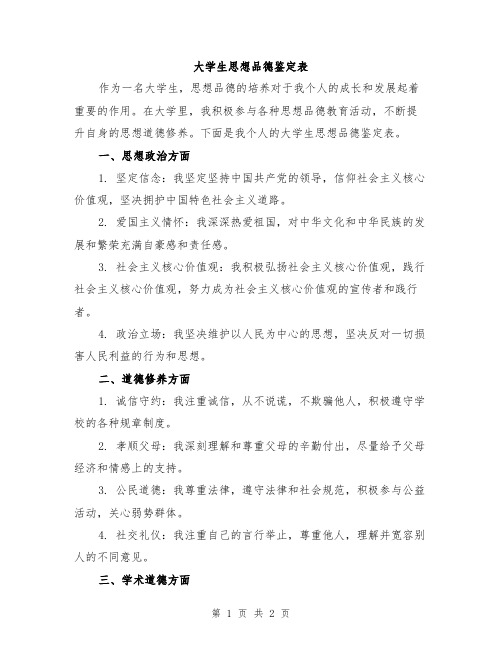 大学生思想品德鉴定表

作为一名大学生，思想品德的培养对于我个人的成长和发展起着重要的作用。在大学里，我积极参与各种思想品德教育活动，不断提升自身的思想道德修养。下面是我个人的大学生思想品德鉴定表。

一、思想政治方面

1. 坚定信念：我坚定坚持中国共产党的领导，信仰社会主义核心价值观，坚决拥护中国特色社会主义道路。

2. 爱国主义情怀：我深深热爱祖国，对中华文化和中华民族的发展和繁荣充满自豪感和责任感。

3. 社会主义核心价值观：我积极弘扬社会主义核心价值观，践行社会主义核心价值观，努力成为社会主义核心价值观的宣传者和践行者。

4. 政治立场：我坚决维护以人民为中心的思想，坚决反对一切损害人民利益的行为和思想。

二、道德修养方面

1. 诚信守约：我注重诚信，从不说谎，不欺骗他人，积极遵守学校的各种规章制度。

2. 孝顺父母：我深刻理解和尊重父母的辛勤付出，尽量给予父母经济和情感上的支持。

3. 公民道德：我尊重法律，遵守法律和社会规范，积极参与公益活动，关心弱势群体。

4. 社交礼仪：我注重自己的言行举止，尊重他人，理解并宽容别人的不同意见。

三、学术道德方面

第 1 页 共 2 页